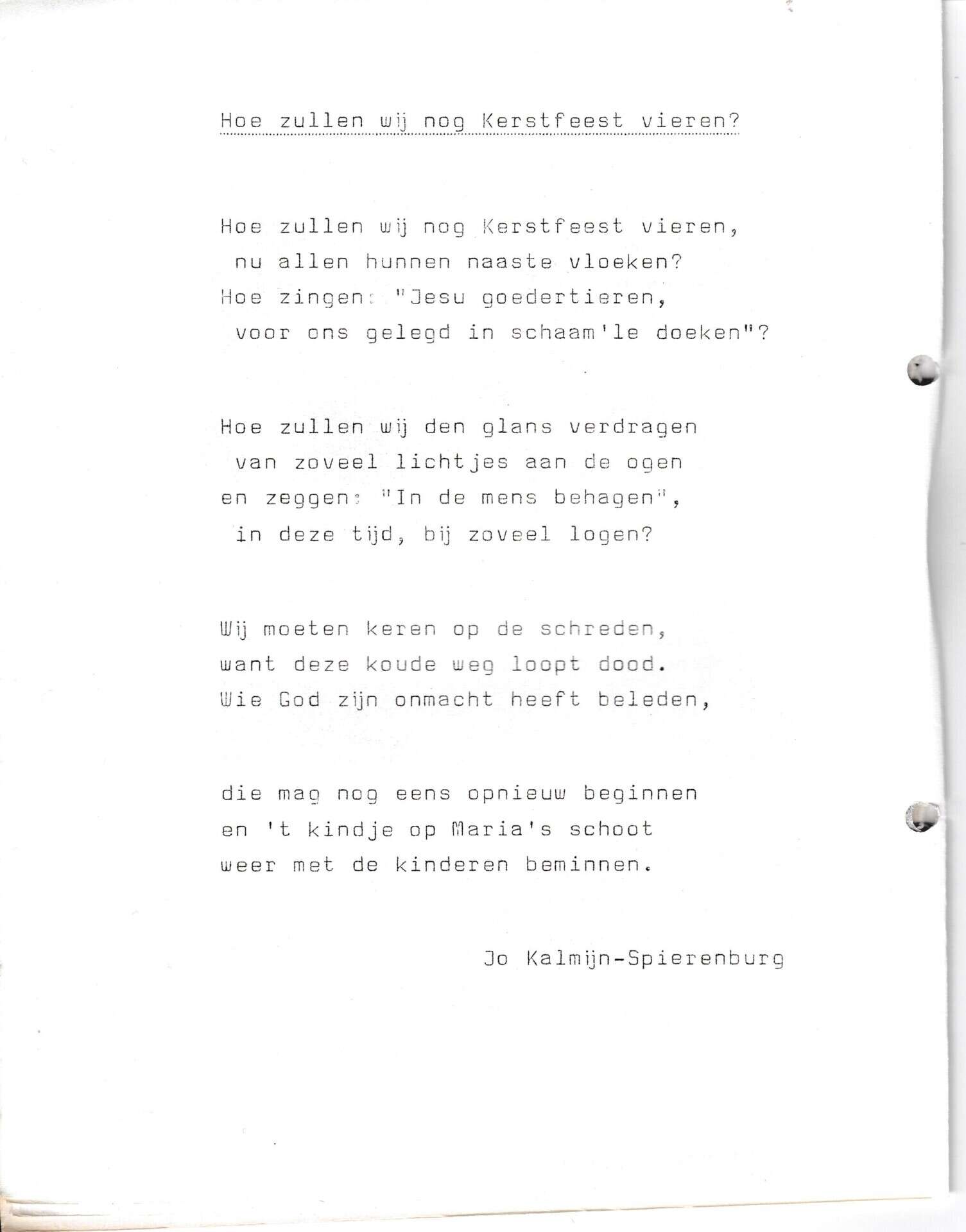 Hoe zullen wij nog Kerstfeest vieren?

Hoe zullen wij nog Kerstfeest vieren,
nu allen hunnen naaste vloeken?
Hoe zingen: "Jesu goedertieren,
voor ons gelegd in schaam'le doeken"?

Hoe zullen wij den glans verdragen
van zoveel lichtjes aan de ogen
en zeggen: "In de mens behagen",
in deze tijd, bij zoveel logen?

Wij moeten keren op de schreden,
want deze koude weg loopt dood.
Wie God zijn onmacht heeft beleden,

die mag nog eens opnieuw beginnen
en 't kindje op Maria's schoot
weer met de kinderen beminnen.

Jo Kalmijn-Spierenburg